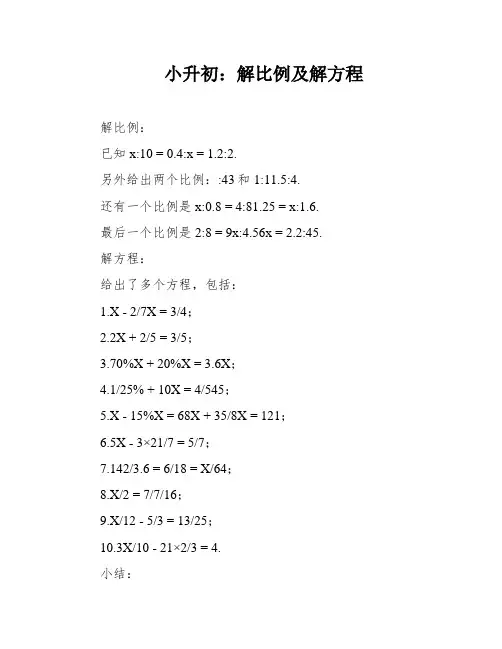 小升初：解比例及解方程

解比例：

已知 x:10 = 0.4:x = 1.2:2.

另外给出两个比例：:43 和 1:11.5:4.

还有一个比例是 x:0.8 = 4:81.25 = x:1.6.

最后一个比例是 2:8 = 9x:4.56x = 2.2:45.

解方程：

给出了多个方程，包括：

1.X - 2/7X = 3/4；

2.2X + 2/5 = 3/5；

3.70%X + 20%X = 3.6X；

4.1/25% + 10X = 4/545；

5.X - 15%X = 68X + 35/8X = 121；

6.5X - 3×21/7 = 5/7；

7.142/3.6 = 6/18 = X/64；

8.X/2 = 7/7/16；

9.X/12 - 5/3 = 13/25；

10.3X/10 - 21×2/3 = 4.

小结：